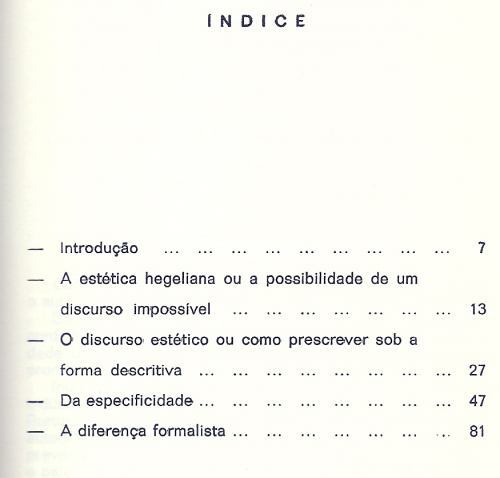 ÍNDICE

— Introdução ... ... ... ... ... ... ... ... ... 7

— A estética hegeliana ou a possibilidade de um discurso impossível ... ... ... ... ... ... ... 13

— O discurso estético ou como prescrever sob a forma descritiva ... ... ... ... ... ... ... ... 27

— Da especificidade ... ... ... ... ... ... ... ... 47

— A diferença formalista ... ... ... ... ... ... ... 81